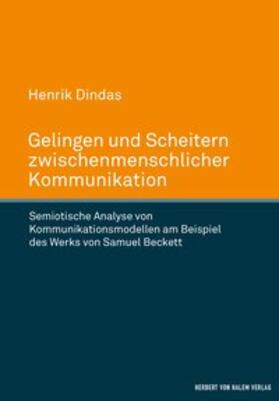 Henrik Dindas

Gelingen und Scheitern zwischenmenschlicher Kommunikation

Semiotische Analyse von Kommunikationsmodellen am Beispiel des Werks von Samuel Beckett

HERBERT VON HALEM VERLAG